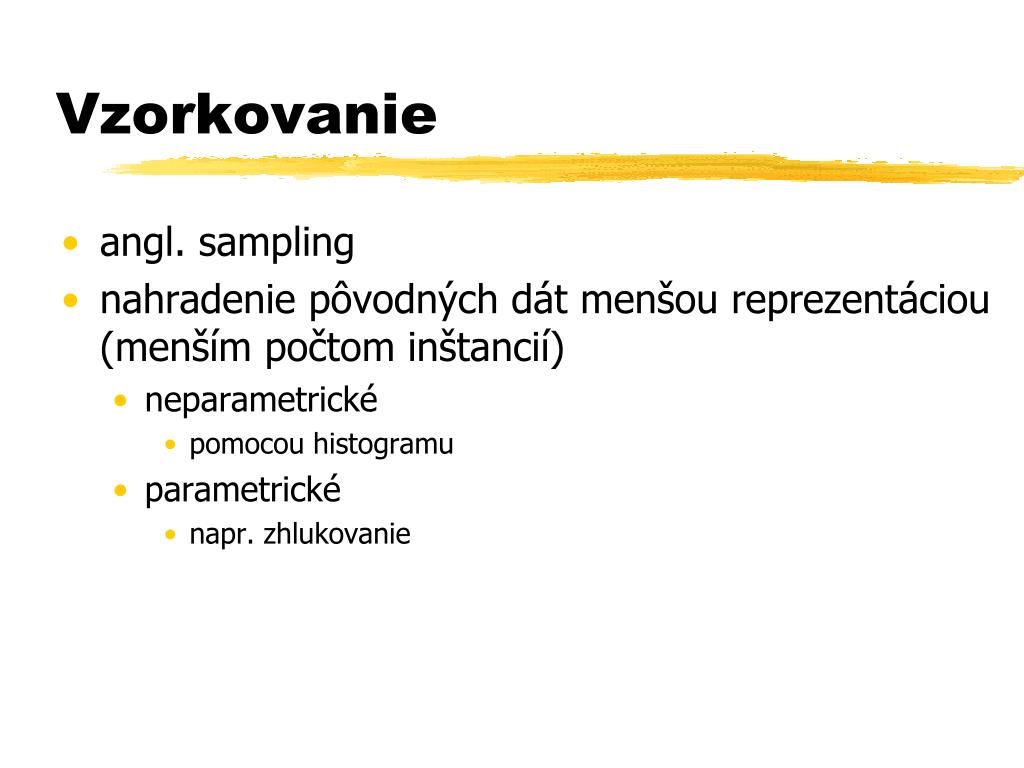 Vzorkovanie

• angl. sampling
• nahradenie pôvodných dát menšou reprezentáciou (menším počtom inštancií)
  • neparametrické
    • pomocou histogramu
  • parametrické
    • napr. zhlukovanie